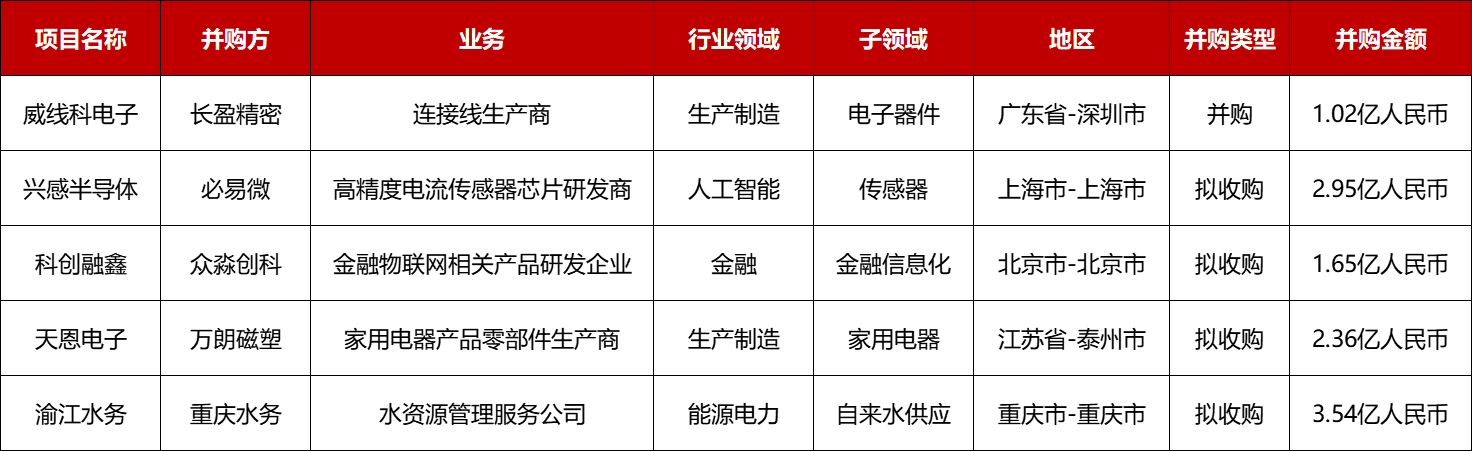 | 项目名称 | 并购方 | 业务 | 行业领域 | 子领域 | 地区 | 并购类型 | 并购金额 |
|---|---|---|---|---|---|---|---|
| 威线科电子 | 长盈精密 | 连接线生产商 | 生产制造 | 电子器件 | 广东省-深圳市 | 并购 | 1.02亿人民币 |
| 兴感半导体 | 必易微 | 高精度电流传感器芯片研发商 | 人工智能 | 传感器 | 上海市-上海市 | 拟收购 | 2.95亿人民币 |
| 科创融鑫 | 众淼创科 | 金融物联网相关产品研发企业 | 金融 | 金融信息化 | 北京市-北京市 | 拟收购 | 1.65亿人民币 |
| 天恩电子 | 万朗磁塑 | 家用电器产品零部件生产商 | 生产制造 | 家用电器 | 江苏省-泰州市 | 拟收购 | 2.36亿人民币 |
| 渝江水务 | 重庆水务 | 水资源管理服务公司 | 能源电力 | 自来水供应 | 重庆市-重庆市 | 拟收购 | 3.54亿人民币 |